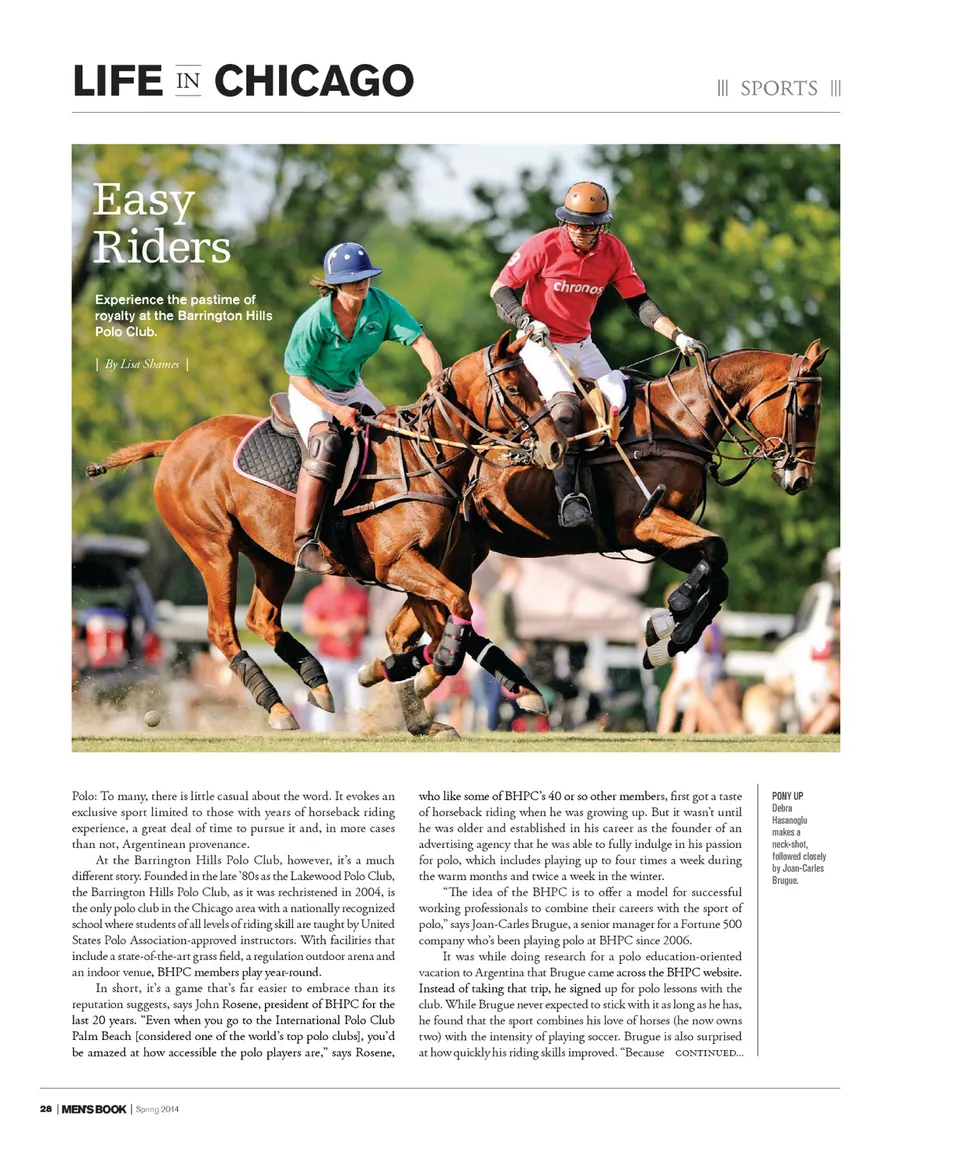 LIFE IN CHICAGO

||| SPORTS |||

Easy Riders

Experience the pastime of royalty at the Barrington Hills Polo Club.

| By Lisa Shames |

chronos

Polo: To many, there is little casual about the word. It evokes an exclusive sport limited to those with years of horseback riding experience, a great deal of time to pursue it and, in more cases than not, Argentinean provenance.

At the Barrington Hills Polo Club, however, it's a much different story. Founded in the late '80s as the Lakewood Polo Club, the Barrington Hills Polo Club, as it was rechristened in 2004, is the only polo club in the Chicago area with a nationally recognized school where students of all levels of riding skill are taught by United States Polo Association-approved instructors. With facilities that include a state-of-the-art grass field, a regulation outdoor arena and an indoor venue, BHPC members play year-round.

In short, it's a game that's far easier to embrace than its reputation suggests, says John Rosene, president of BHPC for the last 20 years. "Even when you go to the International Polo Club Palm Beach [considered one of the world's top polo clubs], you'd be amazed at how accessible the polo players are," says Rosene, who like some of BHPC's 40 or so other members, first got a taste of horseback riding when he was growing up. But it wasn't until he was older and established in his career as the founder of an advertising agency that he was able to fully indulge in his passion for polo, which includes playing up to four times a week during the warm months and twice a week in the winter.

"The idea of the BHPC is to offer a model for successful working professionals to combine their careers with the sport of polo," says Joan-Carles Brugue, a senior manager for a Fortune 500 company who's been playing polo at BHPC since 2006.

It was while doing research for a polo education-oriented vacation to Argentina that Brugue came across the BHPC website. Instead of taking that trip, he signed up for polo lessons with the club. While Brugue never expected to stick with it as long as he has, he found that the sport combines his love of horses (he now owns two) with the intensity of playing soccer. Brugue is also surprised at how quickly his riding skills improved. "Because CONTINUED...

PONY UP
Debra Hasanoglu makes a neck-shot, followed closely by Joan-Carles Brugue.

28 | MEN'S BOOK | Spring 2014